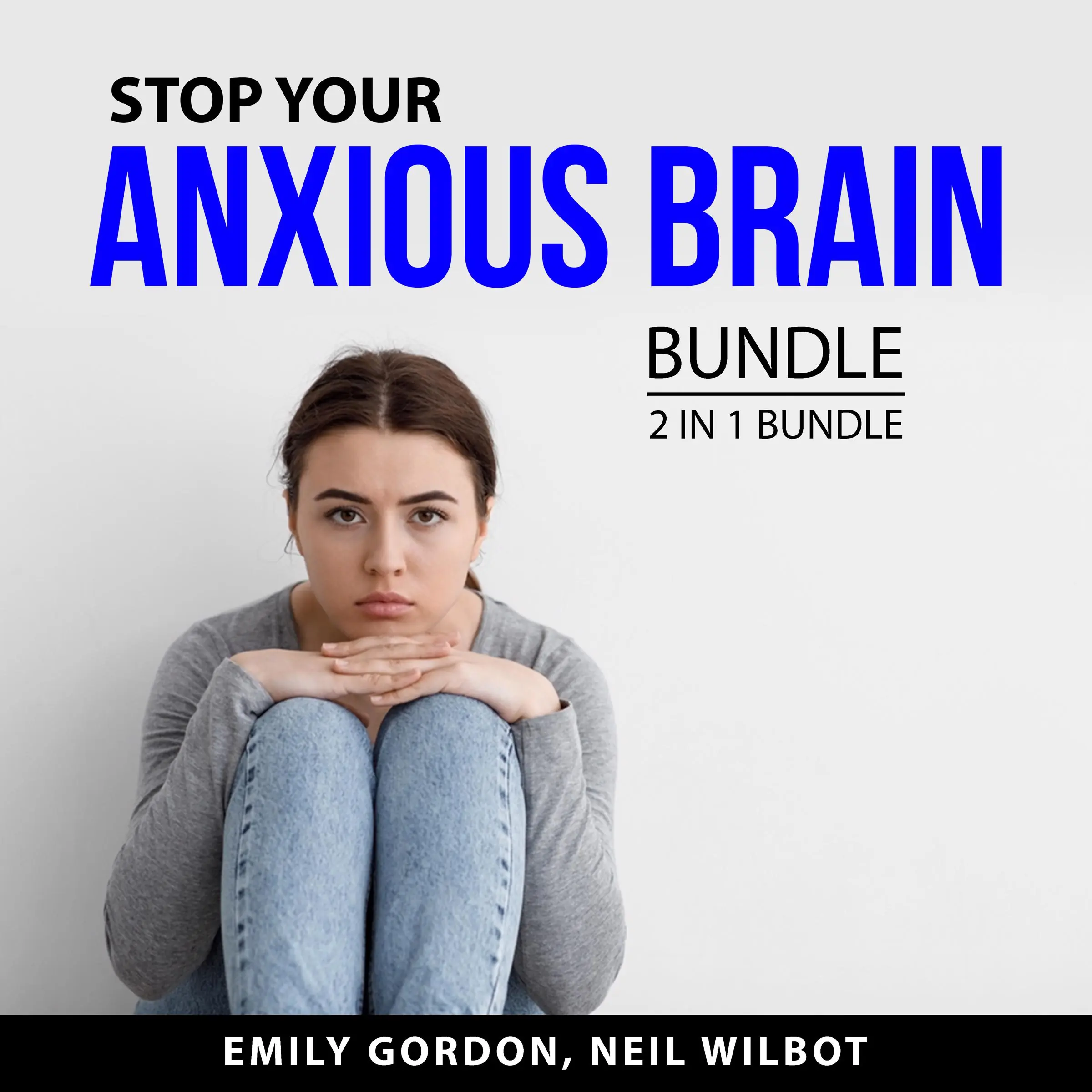 STOP YOUR
ANXIOUS BRAIN
BUNDLE
2 IN 1 BUNDLE

EMILY GORDON, NEIL WILBOT